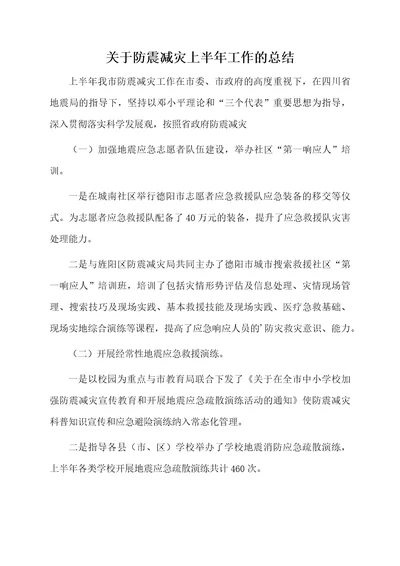 关于防震减灾上半年工作的总结

上半年我市防震减灾工作在市委、市政府的高度重视下，在四川省地震局的指导下，坚持以邓小平理论和“三个代表”重要思想为指导，深入贯彻落实科学发展观，按照省政府防震减灾

（一）加强地震应急志愿者队伍建设，举办社区“第一响应人”培训。

一是在城南社区举行德阳市志愿者应急救援队应急装备的移交等仪式。为志愿者应急救援队配备了40万元的装备，提升了应急救援队灾害处理能力。

二是与旌阳区防震减灾局共同主办了德阳市城市搜索救援社区“第一响应人”培训班，培训了包括灾情形势评估及信息处理、灾情现场管理、搜索技巧及现场实践、基本救援技能及现场实践、医疗急救基础、现场实地综合演练等课程，提高了应急响应人员的'防灾救灾意识、能力。

（二）开展经常性地震应急救援演练。

一是以校园为重点与市教育局联合下发了《关于在全市中小学校加强防震减灾宣传教育和开展地震应急疏散演练活动的通知》使防震减灾科普知识宣传和应急避险演练纳入常态化管理。

二是指导各县（市、区）学校举办了学校地震消防应急疏散演练，上半年各类学校开展地震应急疏散演练共计460次。